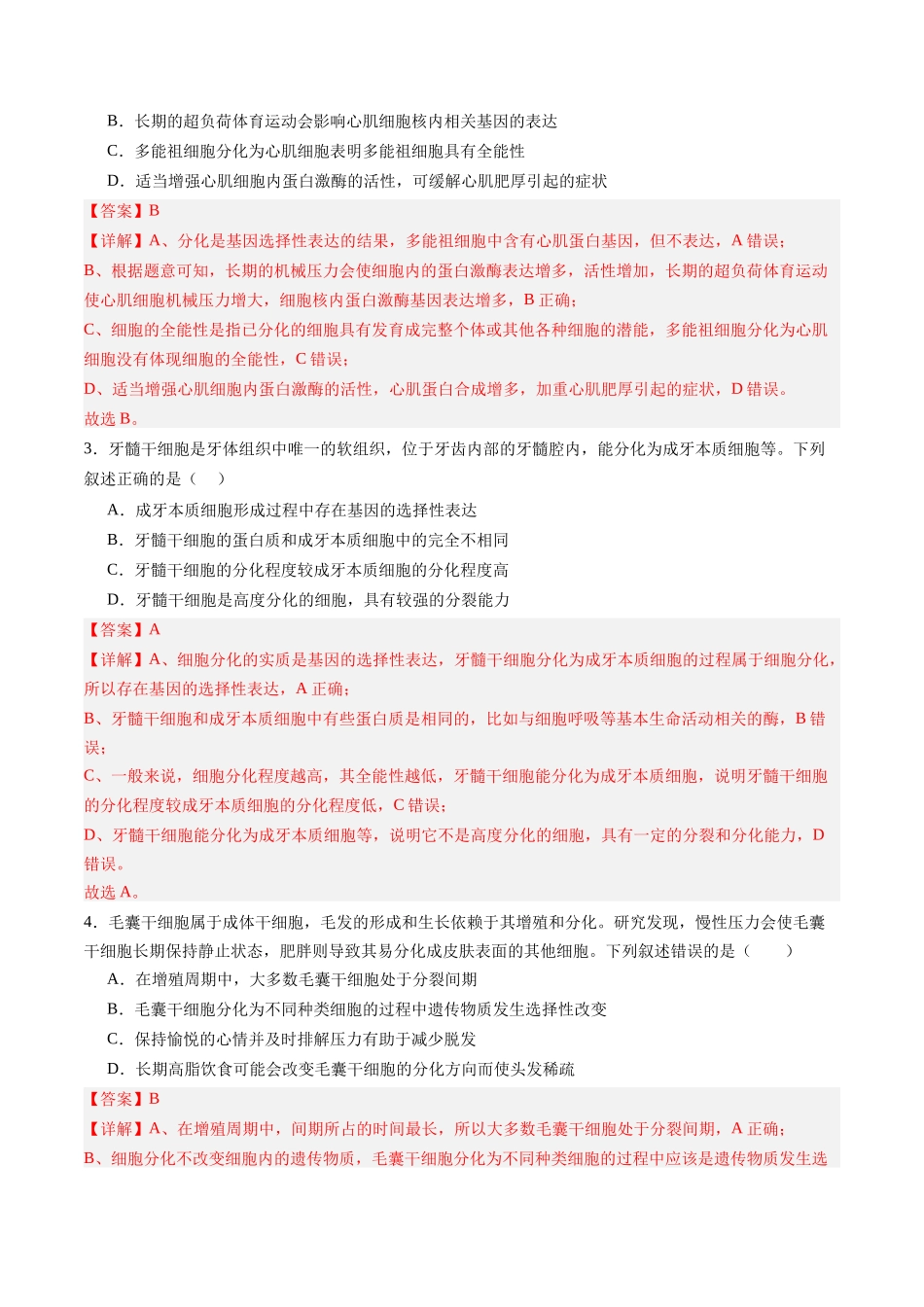 B．长期的超负荷体育运动会影响心肌细胞核内相关基因的表达

C．多能祖细胞分化为心肌细胞表明多能祖细胞具有全能性

D．适当增强心肌细胞内蛋白激酶的活性，可缓解心肌肥厚引起的症状

【答案】B

【详解】A、分化是基因选择性表达的结果，多能祖细胞中含有心肌蛋白基因，但不表达，A错误；

B、根据题意可知，长期的机械压力会使细胞内的蛋白激酶表达增多，活性增加，长期的超负荷体育运动使心肌细胞机械压力增大，细胞核内蛋白激酶基因表达增多，B正确；

C、细胞的全能性是指已分化的细胞具有发育成完整个体或其他各种细胞的潜能，多能祖细胞分化为心肌细胞没有体现细胞的全能性，C错误；

D、适当增强心肌细胞内蛋白激酶的活性，心肌蛋白合成增多，加重心肌肥厚引起的症状，D错误。

故选B。

3．牙髓干细胞是牙体组织中唯一的软组织，位于牙齿内部的牙髓腔内，能分化为成牙本质细胞等。下列叙述正确的是（ ）

A．成牙本质细胞形成过程中存在基因的选择性表达

B．牙髓干细胞的蛋白质和成牙本质细胞中的完全不相同

C．牙髓干细胞的分化程度较成牙本质细胞的分化程度高

D．牙髓干细胞是高度分化的细胞，具有较强的分裂能力

【答案】A

【详解】A、细胞分化的实质是基因的选择性表达，牙髓干细胞分化为成牙本质细胞的过程属于细胞分化，所以存在基因的选择性表达，A正确；

B、牙髓干细胞和成牙本质细胞中有些蛋白质是相同的，比如与细胞呼吸等基本生命活动相关的酶，B错误；

C、一般来说，细胞分化程度越高，其全能性越低，牙髓干细胞能分化为成牙本质细胞，说明牙髓干细胞的分化程度较成牙本质细胞的分化程度低，C错误；

D、牙髓干细胞能分化为成牙本质细胞等，说明它不是高度分化的细胞，具有一定的分裂和分化能力，D错误。

故选A。

4．毛囊干细胞属于成体干细胞，毛发的形成和生长依赖于其增殖和分化。研究发现，慢性压力会使毛囊干细胞长期保持静止状态，肥胖则导致其易分化成皮肤表面的其他细胞。下列叙述错误的是（ ）

A．在增殖周期中，大多数毛囊干细胞处于分裂间期

B．毛囊干细胞分化为不同种类细胞的过程中遗传物质发生选择性改变

C．保持愉悦的心情并及时排解压力有助于减少脱发

D．长期高脂饮食可能会改变毛囊干细胞的分化方向而使头发稀疏

【答案】B

【详解】A、在增殖周期中，间期所占的时间最长，所以大多数毛囊干细胞处于分裂间期，A正确；

B、细胞分化不改变细胞内的遗传物质，毛囊干细胞分化为不同种类细胞的过程中应该是遗传物质发生选